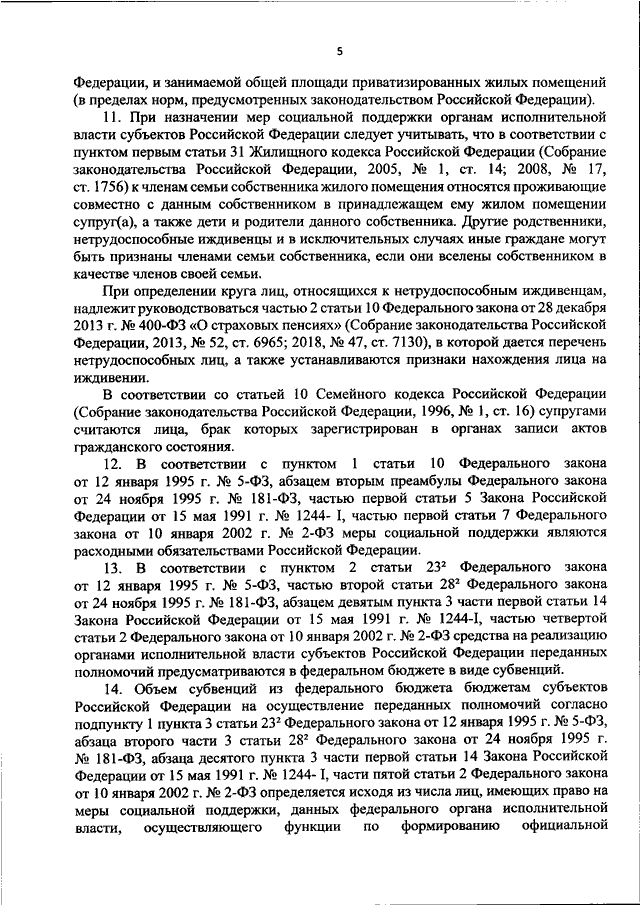 5

Федерации, и занимаемой общей площади приватизированных жилых помещений (в пределах норм, предусмотренных законодательством Российской Федерации).

11. При назначении мер социальной поддержки органам исполнительной власти субъектов Российской Федерации следует учитывать, что в соответствии с пунктом первым статьи 31 Жилищного кодекса Российской Федерации (Собрание законодательства Российской Федерации, 2005, № 1, ст. 14; 2008, № 17, ст. 1756) к членам семьи собственника жилого помещения относятся проживающие совместно с данным собственником в принадлежащем ему жилом помещении супруг(а), а также дети и родители данного собственника. Другие родственники, нетрудоспособные иждивенцы и в исключительных случаях иные граждане могут быть признаны членами семьи собственника, если они вселены собственником в качестве членов своей семьи.

При определении круга лиц, относящихся к нетрудоспособным иждивенцам, надлежит руководствоваться частью 2 статьи 10 Федерального закона от 28 декабря 2013 г. № 400-ФЗ «О страховых пенсиях» (Собрание законодательства Российской Федерации, 2013, № 52, ст. 6965; 2018, № 47, ст. 7130), в которой дается перечень нетрудоспособных лиц, а также устанавливаются признаки нахождения лица на иждивении.

В соответствии со статьей 10 Семейного кодекса Российской Федерации (Собрание законодательства Российской Федерации, 1996, № 1, ст. 16) супругами считаются лица, брак которых зарегистрирован в органах записи актов гражданского состояния.

12. В соответствии с пунктом 1 статьи 10 Федерального закона от 12 января 1995 г. № 5-ФЗ, абзацем вторым преамбулы Федерального закона от 24 ноября 1995 г. № 181-ФЗ, частью первой статьи 5 Закона Российской Федерации от 15 мая 1991 г. № 1244- I, частью первой статьи 7 Федерального закона от 10 января 2002 г. № 2-ФЗ меры социальной поддержки являются расходными обязательствами Российской Федерации.

13. В соответствии с пунктом 2 статьи $23^2$ Федерального закона от 12 января 1995 г. № 5-ФЗ, частью второй статьи $28^2$ Федерального закона от 24 ноября 1995 г. № 181-ФЗ, абзацем девятым пункта 3 части первой статьи 14 Закона Российской Федерации от 15 мая 1991 г. № 1244-I, частью четвертой статьи 2 Федерального закона от 10 января 2002 г. № 2-ФЗ средства на реализацию органами исполнительной власти субъектов Российской Федерации переданных полномочий предусматриваются в федеральном бюджете в виде субвенций.

14. Объем субвенций из федерального бюджета бюджетам субъектов Российской Федерации на осуществление переданных полномочий согласно подпункту 1 пункта 3 статьи $23^2$ Федерального закона от 12 января 1995 г. № 5-ФЗ, абзаца второго части 3 статьи $28^2$ Федерального закона от 24 ноября 1995 г. № 181-ФЗ, абзаца десятого пункта 3 части первой статьи 14 Закона Российской Федерации от 15 мая 1991 г. № 1244- I, части пятой статьи 2 Федерального закона от 10 января 2002 г. № 2-ФЗ определяется исходя из числа лиц, имеющих право на меры социальной поддержки, данных федерального органа исполнительной власти, осуществляющего функции по формированию официальной